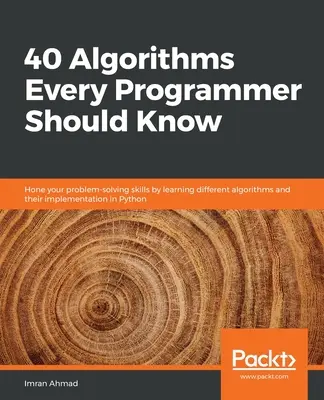 40 Algorithms Every Programmer Should Know

Hone your problem-solving skills by learning different algorithms and their implementation in Python

Packt>

www.packt.com

Imran Ahmad